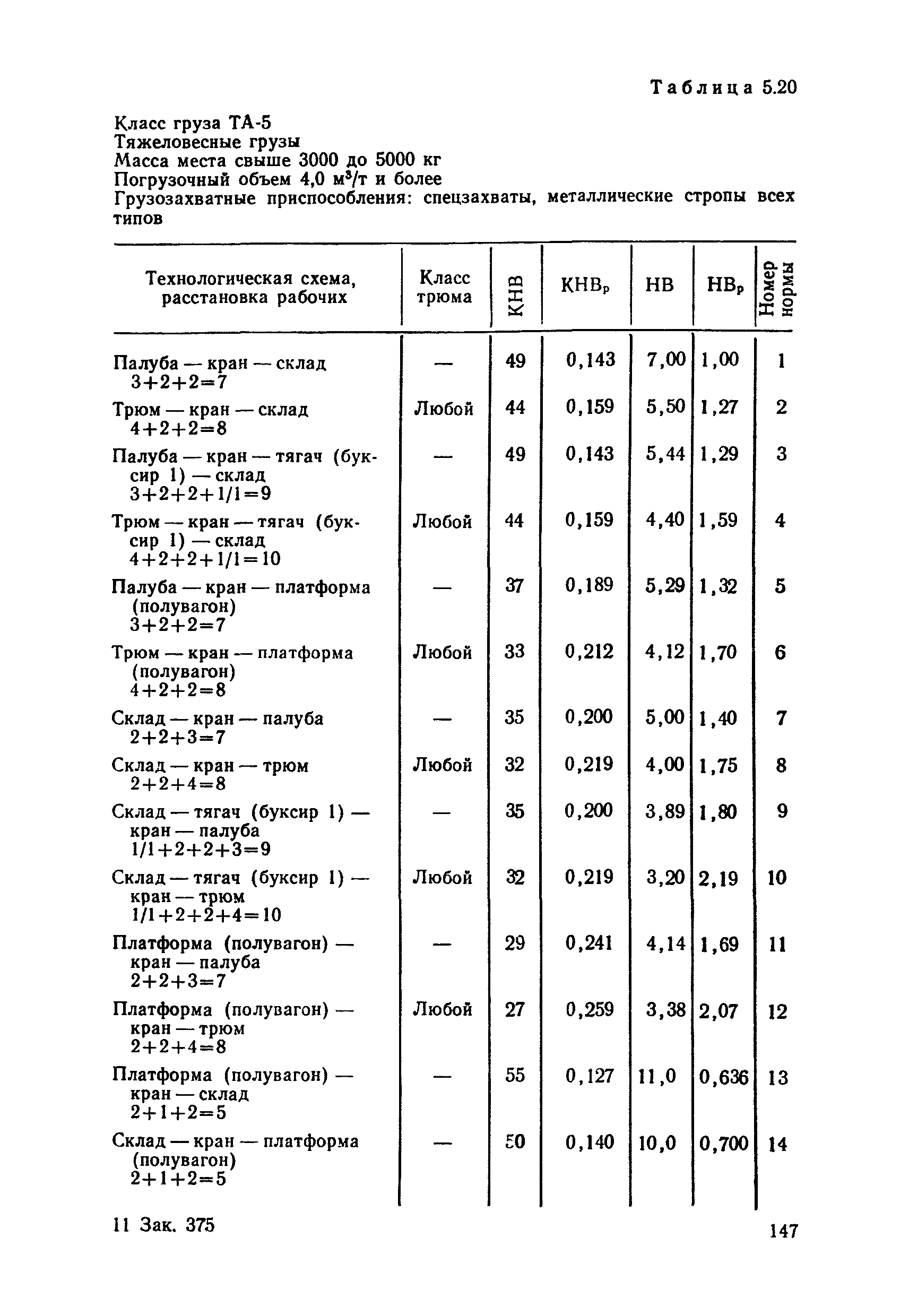 Таблица 5.20

Класс груза ТА-5
Тяжеловесные грузы
Масса места свыше 3000 до 5000 кг
Погрузочный объем 4,0 м³/т и более
Грузозахватные приспособления: спецзахваты, металлические стропы всех типов

| Технологическая схема, расстановка рабочих | Класс трюма | КНВ | КНВ$_р$ | НВ | НВ$_р$ | Номер нормы |
|---|---|---|---|---|---|---|
| Палуба — кран — склад 3+2+2=7 | — | 49 | 0,143 | 7,00 | 1,00 | 1 |
| Трюм — кран — склад 4+2+2=8 | Любой | 44 | 0,159 | 5,50 | 1,27 | 2 |
| Палуба — кран — тягач (буксир 1) — склад 3+2+2+1/1=9 | — | 49 | 0,143 | 5,44 | 1,29 | 3 |
| Трюм — кран — тягач (буксир 1) — склад 4+2+2+1/1=10 | Любой | 44 | 0,159 | 4,40 | 1,59 | 4 |
| Палуба — кран — платформа (полувагон) 3+2+2=7 | — | 37 | 0,189 | 5,29 | 1,32 | 5 |
| Трюм — кран — платформа (полувагон) 4+2+2=8 | Любой | 33 | 0,212 | 4,12 | 1,70 | 6 |
| Склад — кран — палуба 2+2+3=7 | — | 35 | 0,200 | 5,00 | 1,40 | 7 |
| Склад — кран — трюм 2+2+4=8 | Любой | 32 | 0,219 | 4,00 | 1,75 | 8 |
| Склад — тягач (буксир 1) — кран — палуба 1/1+2+2+3=9 | — | 35 | 0,200 | 3,89 | 1,80 | 9 |
| Склад — тягач (буксир 1) — кран — трюм 1/1+2+2+4=10 | Любой | 32 | 0,219 | 3,20 | 2,19 | 10 |
| Платформа (полувагон) — кран — палуба 2+2+3=7 | — | 29 | 0,241 | 4,14 | 1,69 | 11 |
| Платформа (полувагон) — кран — трюм 2+2+4=8 | Любой | 27 | 0,259 | 3,38 | 2,07 | 12 |
| Платформа (полувагон) — кран — склад 2+1+2=5 | — | 55 | 0,127 | 11,0 | 0,636 | 13 |
| Склад — кран — платформа (полувагон) 2+1+2=5 | — | 50 | 0,140 | 10,0 | 0,700 | 14 |

11 Зак. 375

147